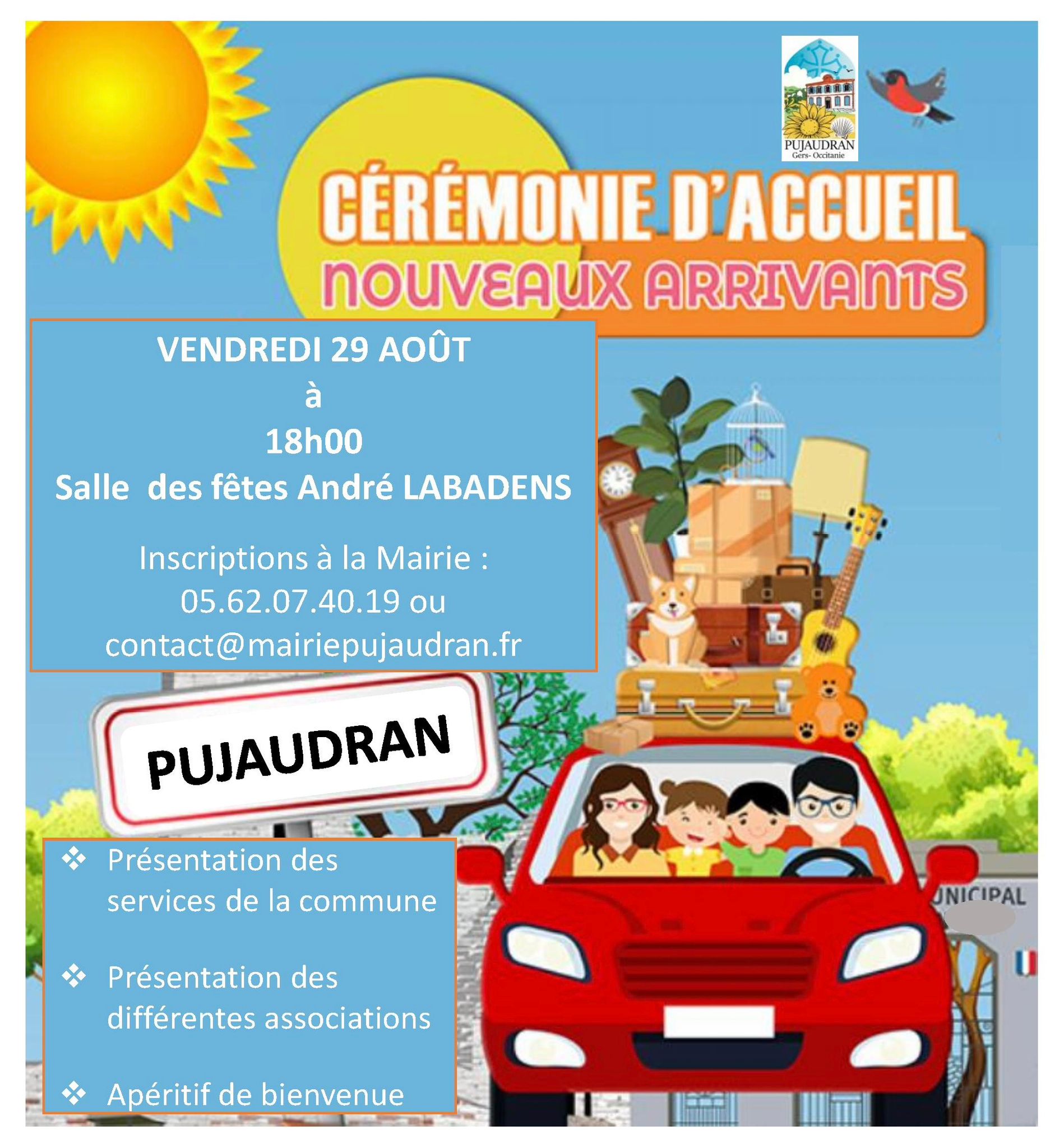 PUJAUDRAN
Gers- Occitanie

CÉRÉMONIE D'ACCUEIL
NOUVEAUX ARRIVANTS

VENDREDI 29 AOÛT
à
18h00
Salle des fêtes André LABADENS

Inscriptions à la Mairie :
05.62.07.40.19 ou
contact@mairiepujaudran.fr

PUJAUDRAN

❖ Présentation des services de la commune

❖ Présentation des différentes associations

❖ Apéritif de bienvenue

UNICIPAL